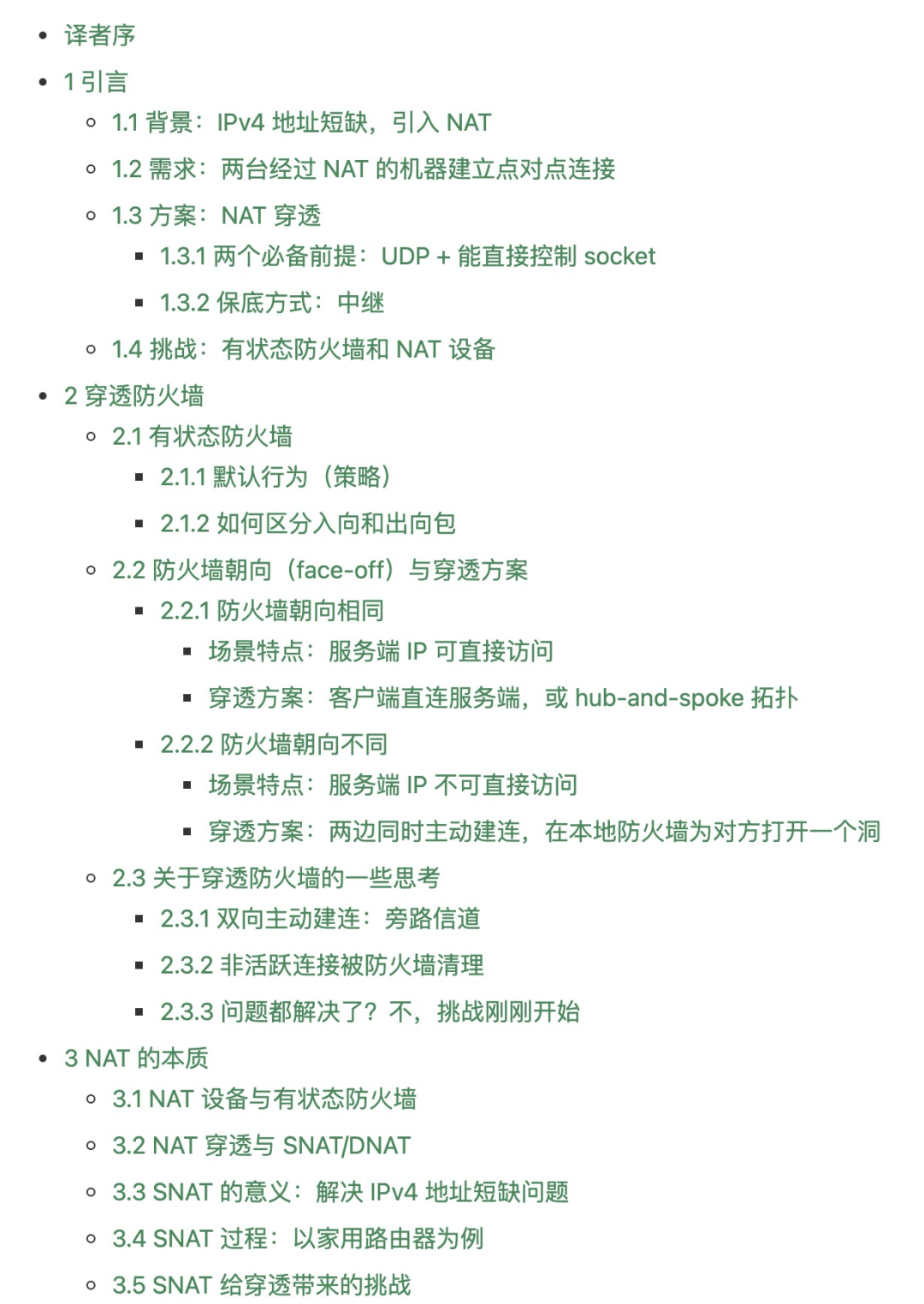 - 译者序
- 1 引言
  - 1.1 背景：IPv4 地址短缺，引入 NAT
  - 1.2 需求：两台经过 NAT 的机器建立点对点连接
  - 1.3 方案：NAT 穿透
    - 1.3.1 两个必备前提：UDP + 能直接控制 socket
    - 1.3.2 保底方式：中继
  - 1.4 挑战：有状态防火墙和 NAT 设备
- 2 穿透防火墙
  - 2.1 有状态防火墙
    - 2.1.1 默认行为（策略）
    - 2.1.2 如何区分入向和出向包
  - 2.2 防火墙朝向（face-off）与穿透方案
    - 2.2.1 防火墙朝向相同
      - 场景特点：服务端 IP 可直接访问
      - 穿透方案：客户端直连服务端，或 hub-and-spoke 拓扑
    - 2.2.2 防火墙朝向不同
      - 场景特点：服务端 IP 不可直接访问
      - 穿透方案：两边同时主动建连，在本地防火墙为对方打开一个洞
  - 2.3 关于穿透防火墙的一些思考
    - 2.3.1 双向主动建连：旁路信道
    - 2.3.2 非活跃连接被防火墙清理
    - 2.3.3 问题都解决了？不，挑战刚刚开始
- 3 NAT 的本质
  - 3.1 NAT 设备与有状态防火墙
  - 3.2 NAT 穿透与 SNAT/DNAT
  - 3.3 SNAT 的意义：解决 IPv4 地址短缺问题
  - 3.4 SNAT 过程：以家用路由器为例
  - 3.5 SNAT 给穿透带来的挑战